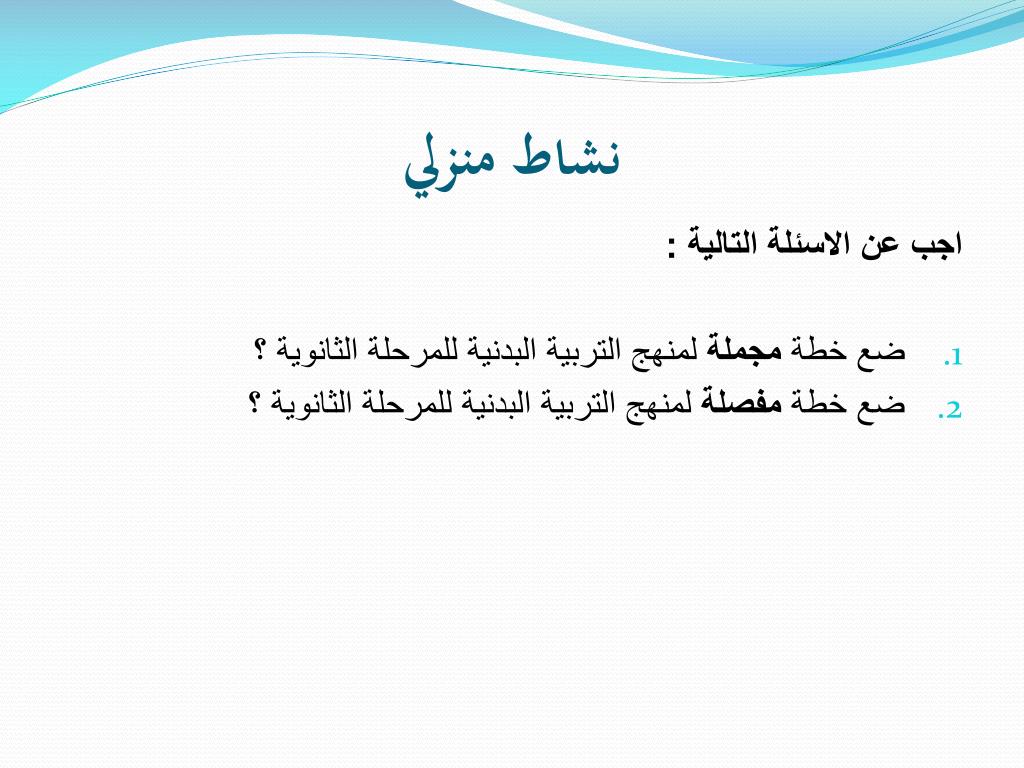 نشاط منزلي

اجب عن الاسئلة التالية :

1. ضع خطة مجملة لمنهج التربية البدنية للمرحلة الثانوية ؟
2. ضع خطة مفصلة لمنهج التربية البدنية للمرحلة الثانوية ؟